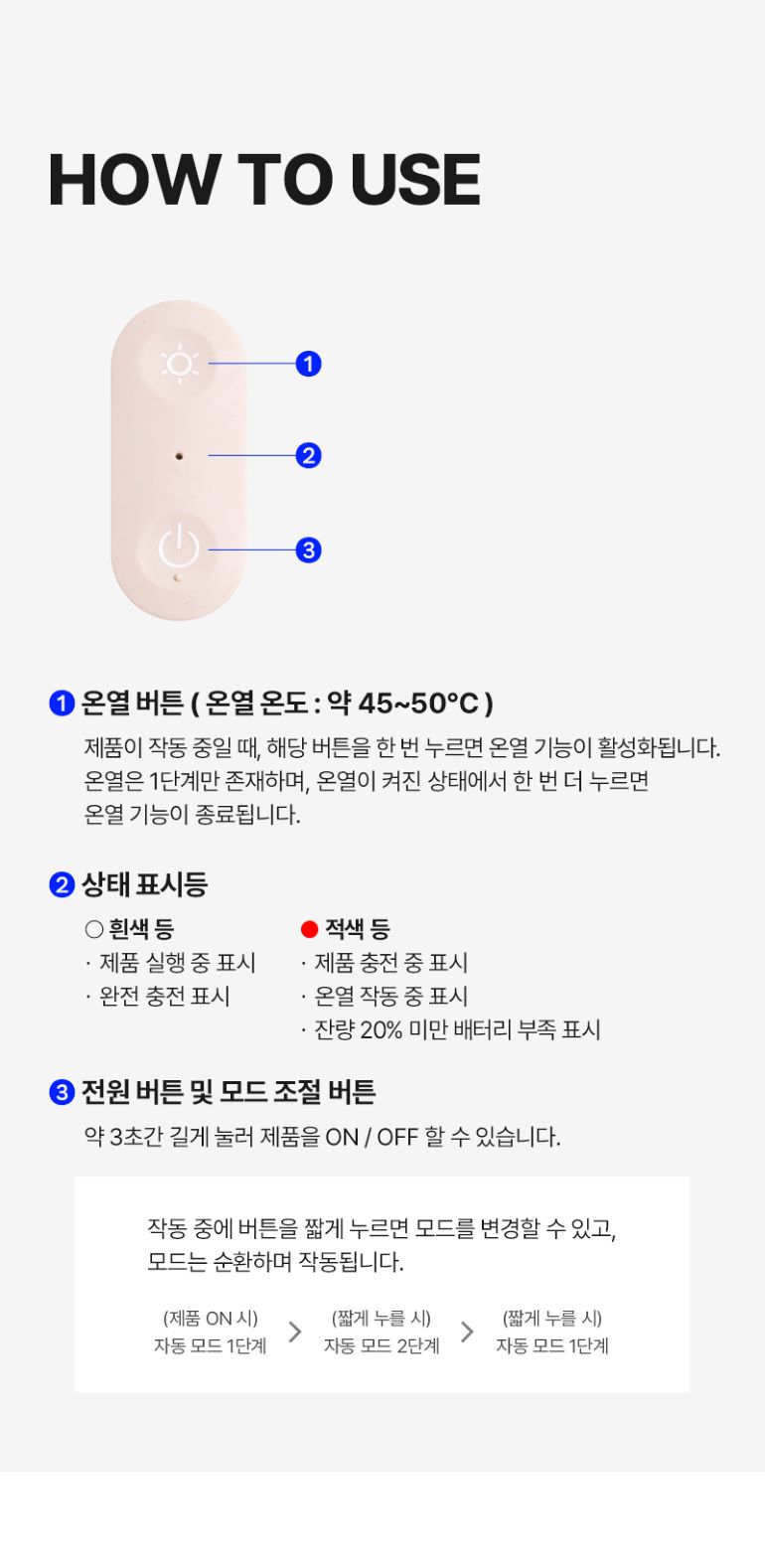 HOW TO USE

1
2
3

1 온열 버튼 ( 온열 온도 : 약 45~50°C )
제품이 작동 중일 때, 해당 버튼을 한 번 누르면 온열 기능이 활성화됩니다. 온열은 1단계만 존재하며, 온열이 켜진 상태에서 한 번 더 누르면 온열 기능이 종료됩니다.

2 상태 표시등
○ 흰색 등
· 제품 실행 중 표시
· 완전 충전 표시

● 적색 등
· 제품 충전 중 표시
· 온열 작동 중 표시
· 잔량 20% 미만 배터리 부족 표시

3 전원 버튼 및 모드 조절 버튼
약 3초간 길게 눌러 제품을 ON / OFF 할 수 있습니다.

작동 중에 버튼을 짧게 누르면 모드를 변경할 수 있고, 모드는 순환하며 작동됩니다.

(제품 ON 시) 자동 모드 1단계 > (짧게 누를 시) 자동 모드 2단계 > (짧게 누를 시) 자동 모드 1단계